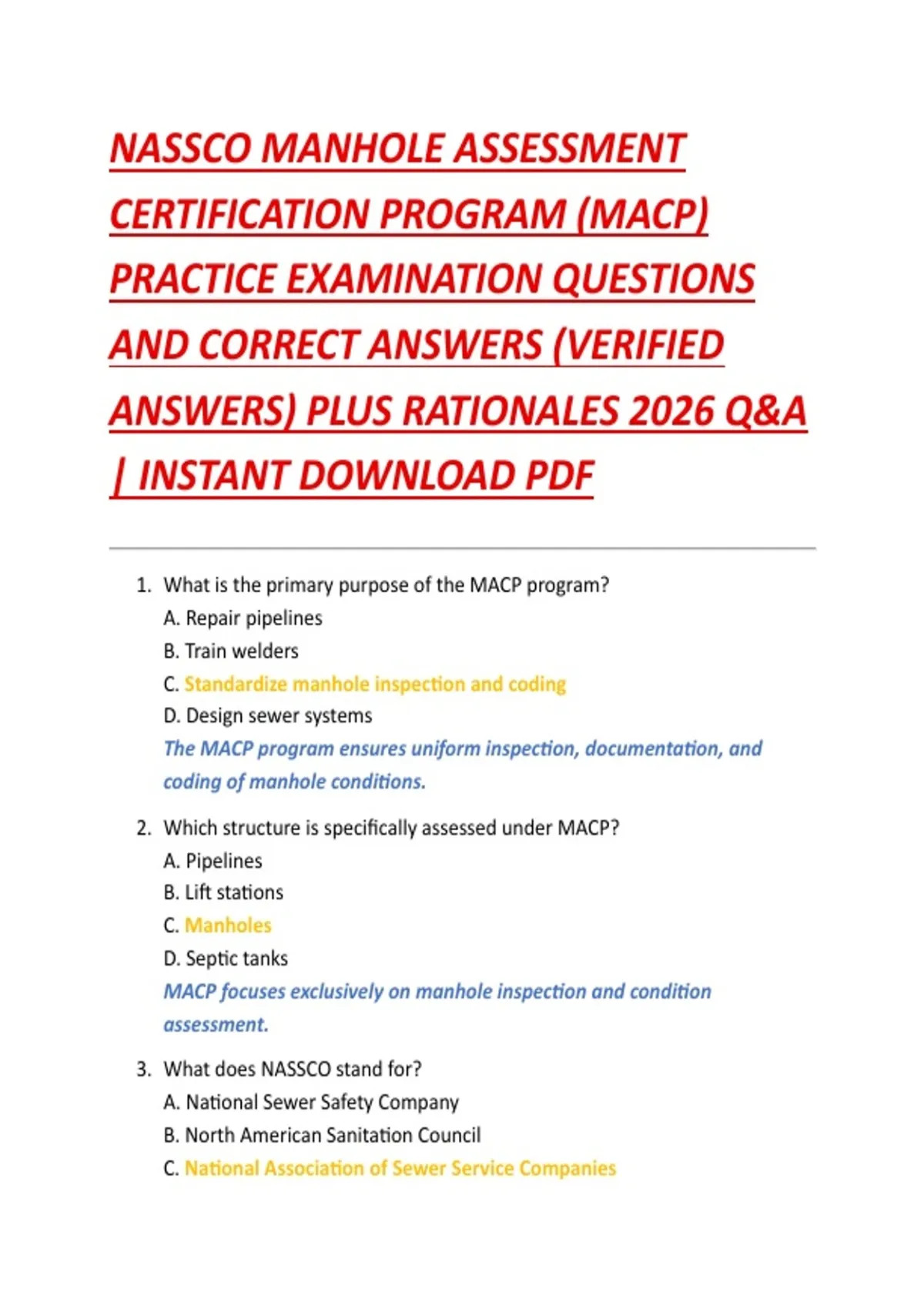 NASSCO MANHOLE ASSESSMENT CERTIFICATION PROGRAM (MACP) PRACTICE EXAMINATION QUESTIONS AND CORRECT ANSWERS (VERIFIED ANSWERS) PLUS RATIONALES 2026 Q&A | INSTANT DOWNLOAD PDF

1. What is the primary purpose of the MACP program?
A. Repair pipelines
B. Train welders
C. Standardize manhole inspection and coding
D. Design sewer systems
The MACP program ensures uniform inspection, documentation, and coding of manhole conditions.

2. Which structure is specifically assessed under MACP?
A. Pipelines
B. Lift stations
C. Manholes
D. Septic tanks
MACP focuses exclusively on manhole inspection and condition assessment.

3. What does NASSCO stand for?
A. National Sewer Safety Company
B. North American Sanitation Council
C. National Association of Sewer Service Companies